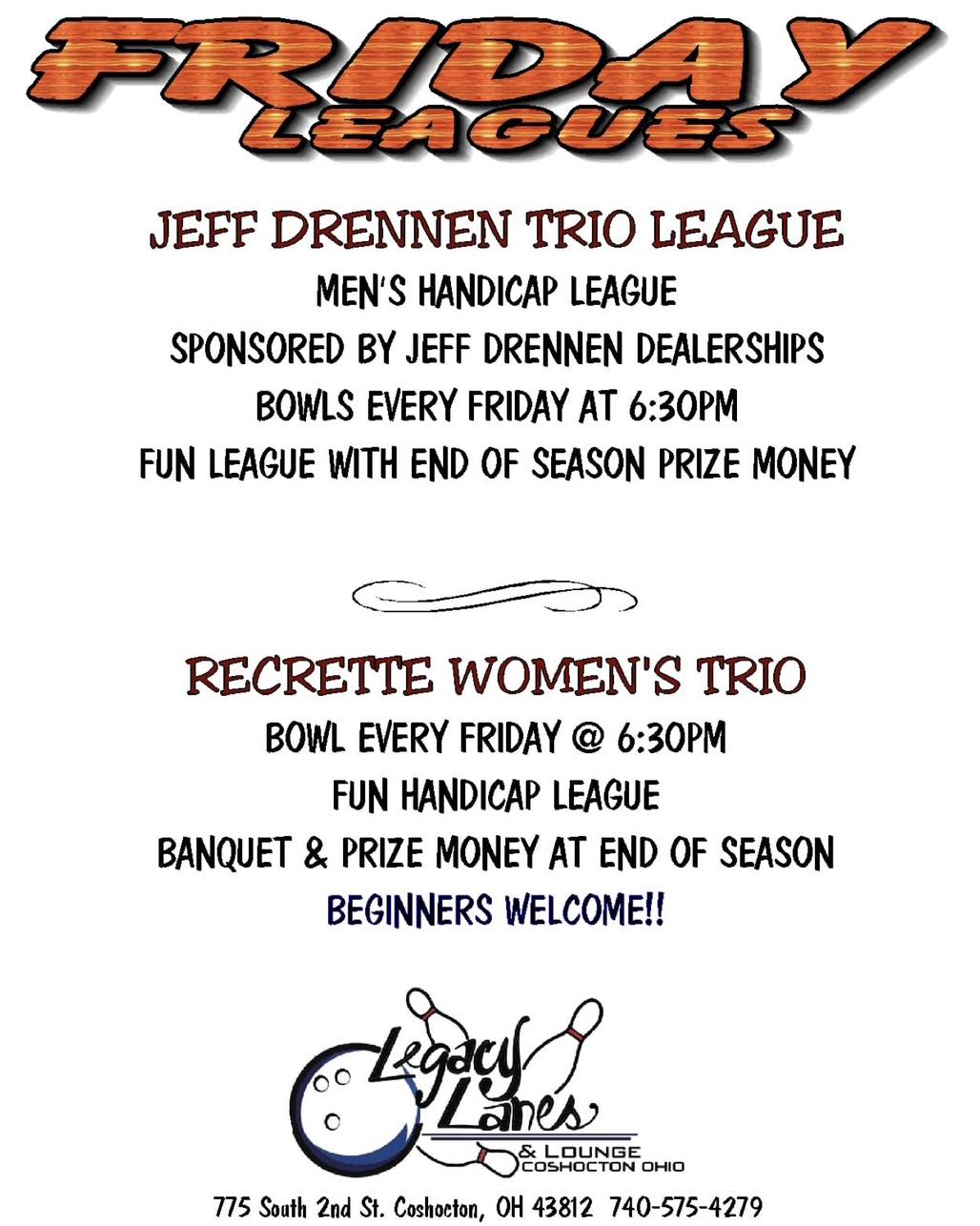 FRIDAY LEAGUES

JEFF DRENNEN TRIO LEAGUE
MEN'S HANDICAP LEAGUE
SPONSORED BY JEFF DRENNEN DEALERSHIPS
BOWLS EVERY FRIDAY AT 6:30PM
FUN LEAGUE WITH END OF SEASON PRIZE MONEY

RECRETTE WOMEN'S TRIO
BOWL EVERY FRIDAY @ 6:30PM
FUN HANDICAP LEAGUE
BANQUET & PRIZE MONEY AT END OF SEASON
BEGINNERS WELCOME!!

Legacy Lanes
& LOUNGE
COSHOCTON OHIO

775 South 2nd St. Coshocton, OH 43812 740-575-4279